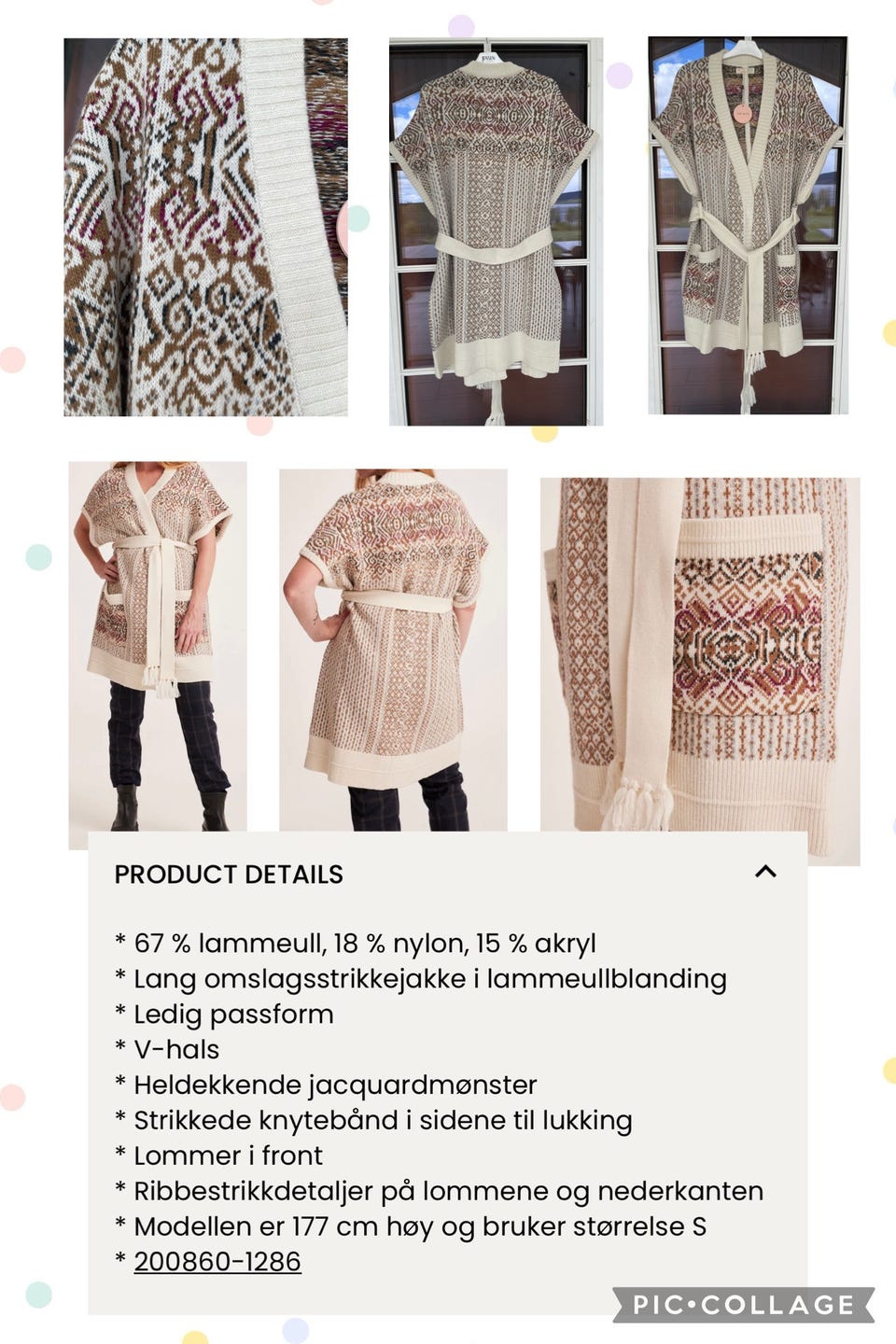 PRODUCT DETAILS

* 67 % lammeull, 18 % nylon, 15 % akryl
* Lang omslagsstrikkejakke i lammeullblanding
* Ledig passform
* V-hals
* Heldekkende jacquardmønster
* Strikkede knytebånd i sidene til lukking
* Lommer i front
* Ribbestrikkdetaljer på lommene og nederkanten
* Modellen er 177 cm høy og bruker størrelse S
* 200860-1286

PIC•COLLAGE